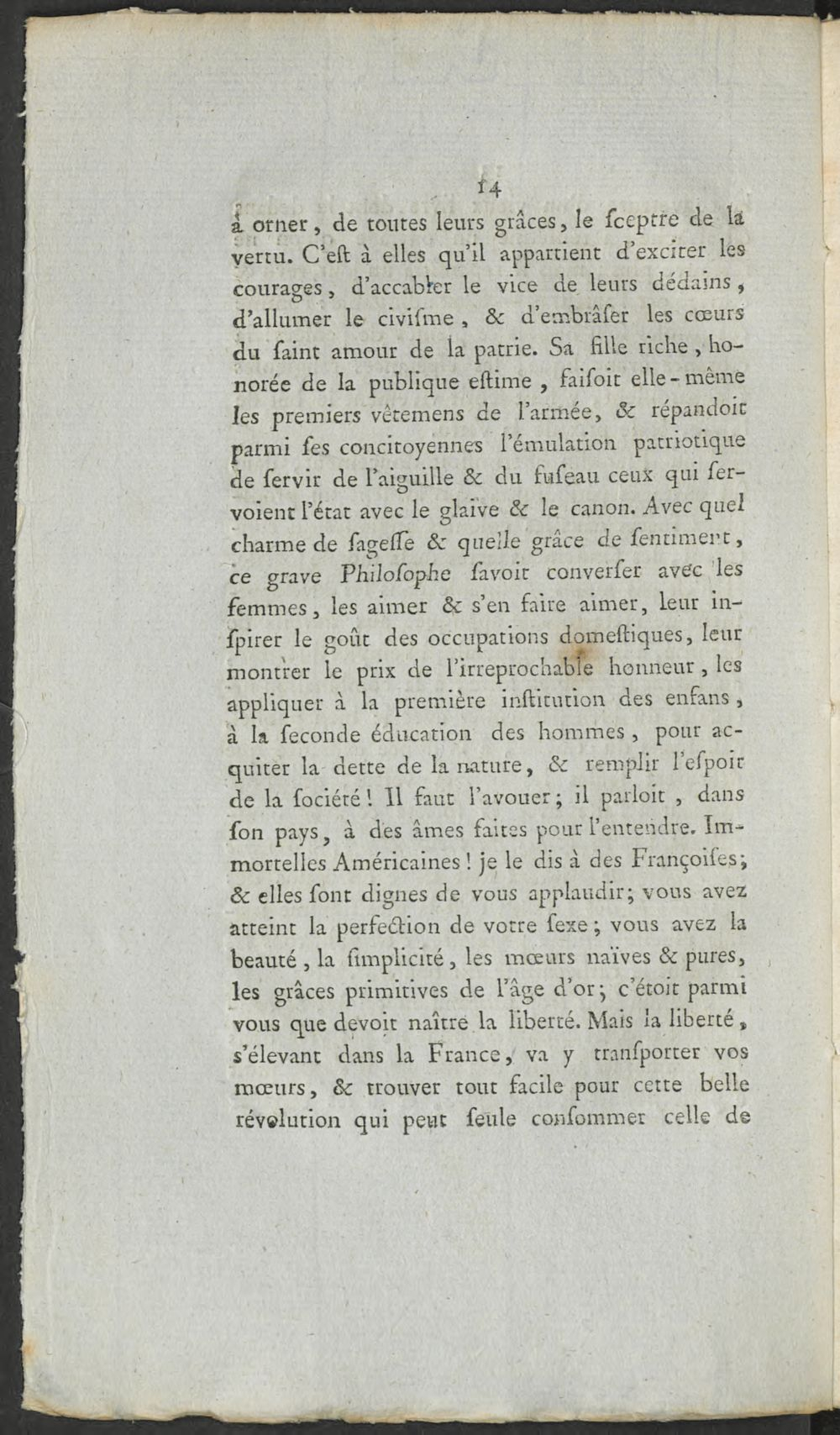 14

à orner, de toutes leurs grâces, le ſceptre de la vertu. C'eſt à elles qu'il appartient d'exciter les courages, d'accabler le vice de leurs dédains, d'allumer le civiſme, & d'embrâſer les cœurs du ſaint amour de la patrie. Sa fille riche, honorée de la publique eſtime, faiſoit elle-même les premiers vêtemens de l'armée, & répandoit parmi ſes concitoyennes l'émulation patriotique de ſervir de l'aiguille & du fuſeau ceux qui ſervoient l'état avec le glaive & le canon. Avec quel charme de ſageſſe & quelle grâce de ſentiment, ce grave Philoſophe ſavoit converſer avec les femmes, les aimer & s'en faire aimer, leur inſpirer le goût des occupations domeſtiques, leur montrer le prix de l'irreprochable honneur, les appliquer à la première inſtitution des enfans, à la ſeconde éducation des hommes, pour acquiter la dette de la nature, & remplir l'eſpoir de la ſociété! Il faut l'avouer; il parloit, dans ſon pays, à des âmes faites pour l'entendre. Immortelles Américaines! je le dis à des Françoiſes; & elles ſont dignes de vous applaudir; vous avez atteint la perfection de votre ſexe; vous avez la beauté, la ſimplicité, les mœurs naïves & pures, les grâces primitives de l'âge d'or; c'étoit parmi vous que devoit naître la liberté. Mais la liberté, s'élevant dans la France, va y tranſporter vos mœurs, & trouver tout facile pour cette belle révolution qui peut ſeule conſommer celle de